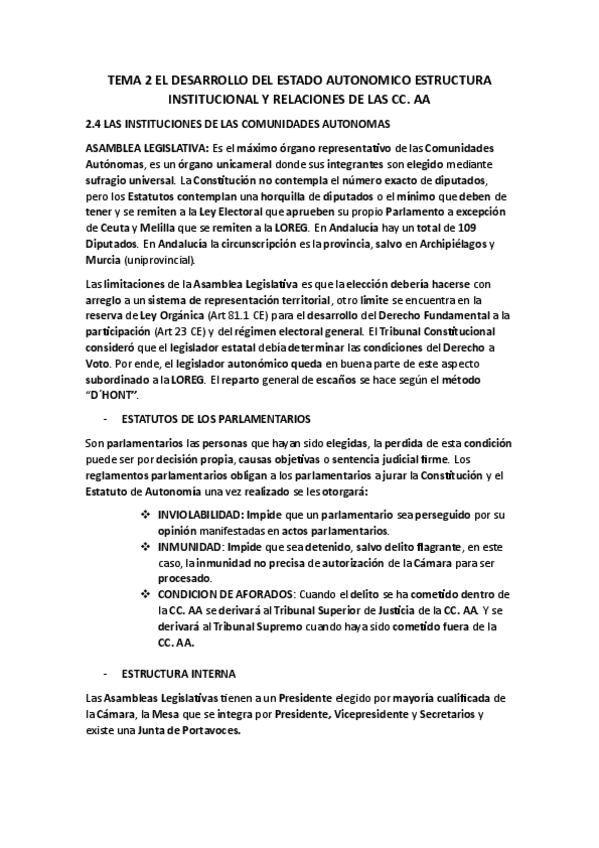 TEMA 2 EL DESARROLLO DEL ESTADO AUTONOMICO ESTRUCTURA INSTITUCIONAL Y RELACIONES DE LAS CC. AA

2.4 LAS INSTITUCIONES DE LAS COMUNIDADES AUTONOMAS

ASAMBLEA LEGISLATIVA: Es el máximo órgano representativo de las Comunidades Autónomas, es un órgano unicameral donde sus integrantes son elegido mediante sufragio universal. La Constitución no contempla el número exacto de diputados, pero los Estatutos contemplan una horquilla de diputados o el mínimo que deben de tener y se remiten a la Ley Electoral que aprueben su propio Parlamento a excepción de Ceuta y Melilla que se remiten a la LOREG. En Andalucía hay un total de 109 Diputados. En Andalucía la circunscripción es la provincia, salvo en Archipiélagos y Murcia (uniprovincial).

Las limitaciones de la Asamblea Legislativa es que la elección debería hacerse con arreglo a un sistema de representación territorial, otro límite se encuentra en la reserva de Ley Orgánica (Art 81.1 CE) para el desarrollo del Derecho Fundamental a la participación (Art 23 CE) y del régimen electoral general. El Tribunal Constitucional consideró que el legislador estatal debía determinar las condiciones del Derecho a Voto. Por ende, el legislador autonómico queda en buena parte de este aspecto subordinado a la LOREG. El reparto general de escaños se hace según el método "D´HONT".

- ESTATUTOS DE LOS PARLAMENTARIOS

Son parlamentarios las personas que hayan sido elegidas, la perdida de esta condición puede ser por decisión propia, causas objetivas o sentencia judicial firme. Los reglamentos parlamentarios obligan a los parlamentarios a jurar la Constitución y el Estatuto de Autonomía una vez realizado se les otorgará:

❖ INVIOLABILIDAD: Impide que un parlamentario sea perseguido por su opinión manifestadas en actos parlamentarios.
❖ INMUNIDAD: Impide que sea detenido, salvo delito flagrante, en este caso, la inmunidad no precisa de autorización de la Cámara para ser procesado.
❖ CONDICION DE AFORADOS: Cuando el delito se ha cometido dentro de la CC. AA se derivará al Tribunal Superior de Justicia de la CC. AA. Y se derivará al Tribunal Supremo cuando haya sido cometido fuera de la CC. AA.

- ESTRUCTURA INTERNA

Las Asambleas Legislativas tienen a un Presidente elegido por mayoría cualificada de la Cámara, la Mesa que se integra por Presidente, Vicepresidente y Secretarios y existe una Junta de Portavoces.